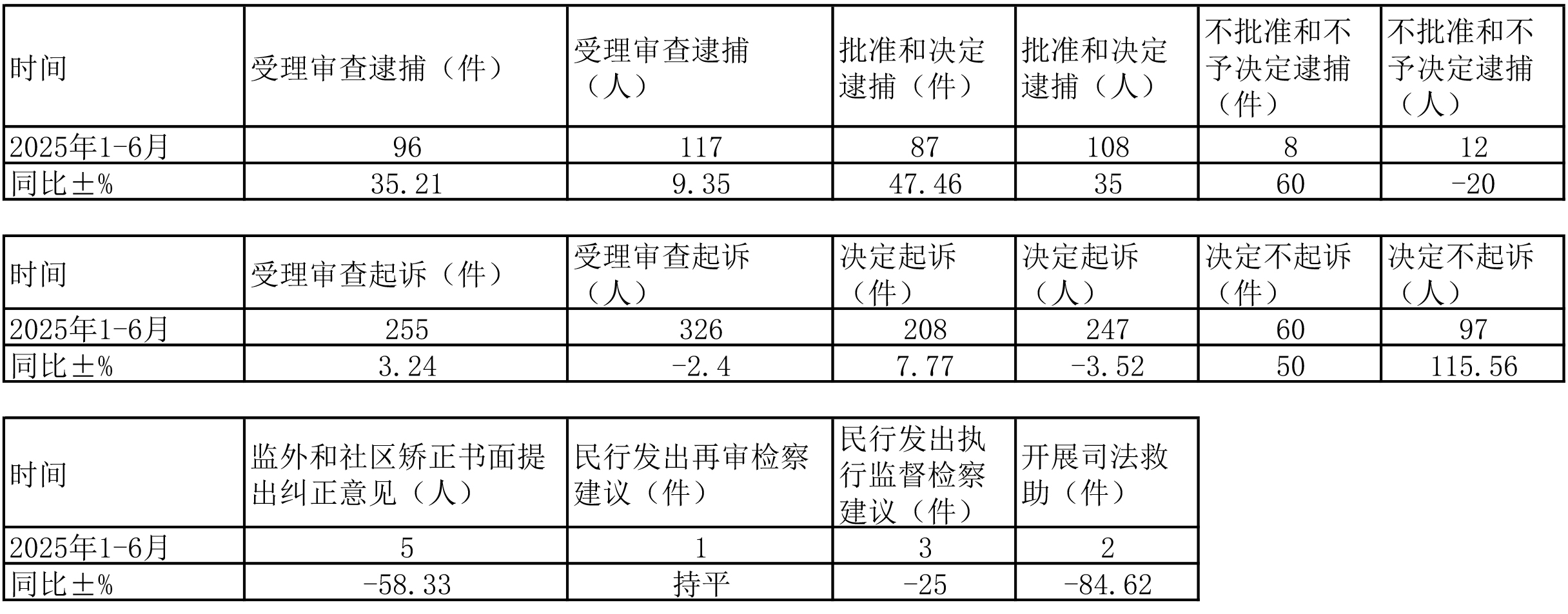 | 时间 | 受理审查逮捕（件） | 受理审查逮捕（人） | 批准和决定逮捕（件） | 批准和决定逮捕（人） | 不批准和不予决定逮捕（件） | 不批准和不予决定逮捕（人） |
|---|---|---|---|---|---|---|
| 2025年1-6月 | 96 | 117 | 87 | 108 | 8 | 12 |
| 同比±% | 35.21 | 9.35 | 47.46 | 35 | 60 | -20 |

| 时间 | 受理审查起诉（件） | 受理审查起诉（人） | 决定起诉（件） | 决定起诉（人） | 决定不起诉（件） | 决定不起诉（人） |
|---|---|---|---|---|---|---|
| 2025年1-6月 | 255 | 326 | 208 | 247 | 60 | 97 |
| 同比±% | 3.24 | -2.4 | 7.77 | -3.52 | 50 | 115.56 |

| 时间 | 监外和社区矫正书面提出纠正意见（人） | 民行发出再审检察建议（件） | 民行发出执行监督检察建议（件） | 开展司法救助（件） |
|---|---|---|---|---|
| 2025年1-6月 | 5 | 1 | 3 | 2 |
| 同比±% | -58.33 | 持平 | -25 | -84.62 |